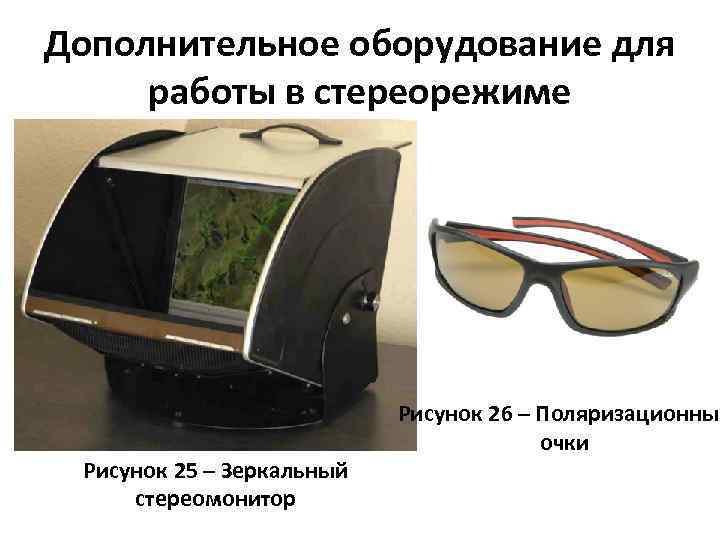 Дополнительное оборудование для работы в стереорежиме

Рисунок 25 – Зеркальный стереомонитор

Рисунок 26 – Поляризационны очки